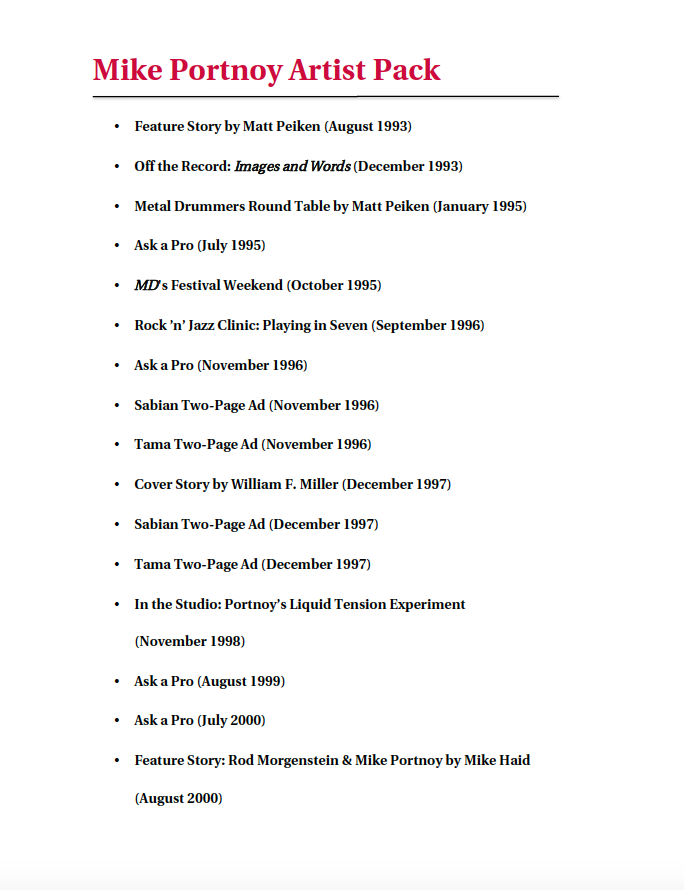 Mike Portnoy Artist Pack

• Feature Story by Matt Peiken (August 1993)

• Off the Record: Images and Words (December 1993)

• Metal Drummers Round Table by Matt Peiken (January 1995)

• Ask a Pro (July 1995)

• MD's Festival Weekend (October 1995)

• Rock 'n' Jazz Clinic: Playing in Seven (September 1996)

• Ask a Pro (November 1996)

• Sabian Two-Page Ad (November 1996)

• Tama Two-Page Ad (November 1996)

• Cover Story by William F. Miller (December 1997)

• Sabian Two-Page Ad (December 1997)

• Tama Two-Page Ad (December 1997)

• In the Studio: Portnoy's Liquid Tension Experiment (November 1998)

• Ask a Pro (August 1999)

• Ask a Pro (July 2000)

• Feature Story: Rod Morgenstein & Mike Portnoy by Mike Haid (August 2000)